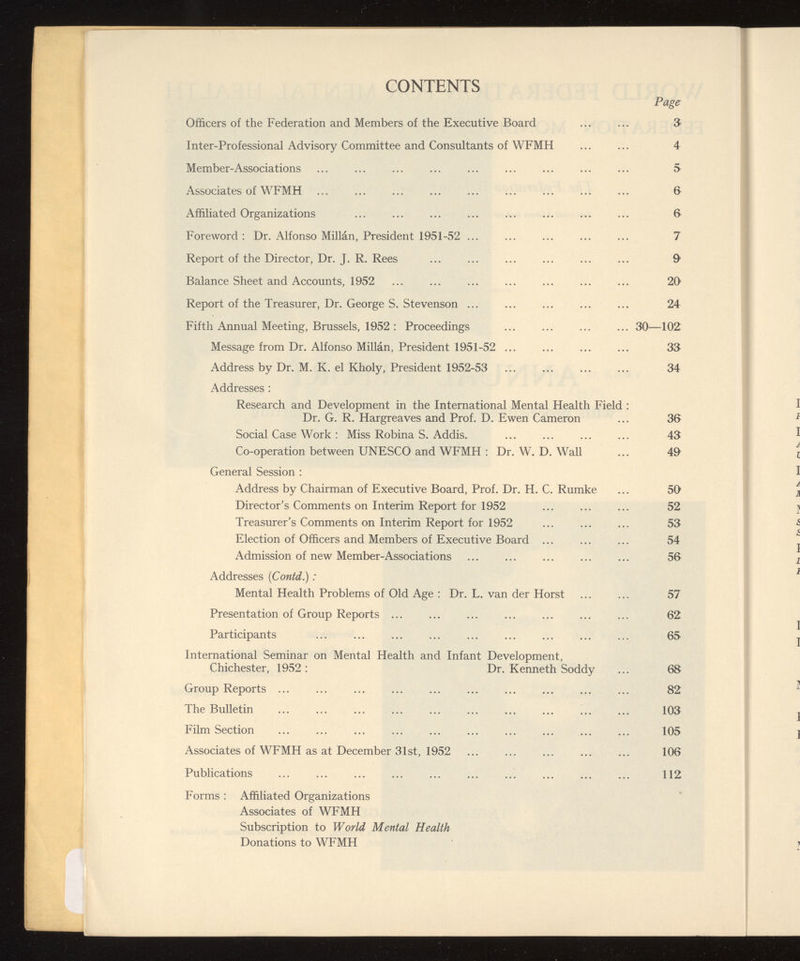 CONTENTS

Page

Officers of the Federation and Members of the Executive Board ... ... 3

Inter-Professional Advisory Committee and Consultants of WFMH ... ... 4

Member-Associations ... ... ... ... ... ... ... ... ... 5

Associates of WFMH ... ... ... ... ... ... ... ... ... 6

Affiliated Organizations ... ... ... ... ... ... ... ... 6

Foreword : Dr. Alfonso Millán, President 1951-52 ... ... ... ... ... 7

Report of the Director, Dr. J. R. Rees ... ... ... ... ... ... 9

Balance Sheet and Accounts, 1952 ... ... ... ... ... ... ... 20

Report of the Treasurer, Dr. George S. Stevenson ... ... ... ... ... 24

Fifth Annual Meeting, Brussels, 1952 : Proceedings ... ... ... ... 30—102

Message from Dr. Alfonso Millán, President 1951-52 ... ... ... ... 33

Address by Dr. M. K. el Kholy, President 1952-53 ... ... ... ... 34

Addresses :

Research and Development in the International Mental Health Field : Dr. G. R. Hargreaves and Prof. D. Ewen Cameron ... 36

Social Case Work : Miss Robina S. Addis. ... ... ... ... 43

Co-operation between UNESCO and WFMH : Dr. W. D. Wall ... 49

General Session :

Address by Chairman of Executive Board, Prof. Dr. H. C. Rumke ... 50

Director's Comments on Interim Report for 1952 ... ... ... 52

Treasurer's Comments on Interim Report for 1952 ... ... ... 53

Election of Officers and Members of Executive Board ... ... ... 54

Admission of new Member-Associations ... ... ... ... ... 56

Addresses (Contd.) :

Mental Health Problems of Old Age : Dr. L. van der Horst ... ... 57

Presentation of Group Reports ... ... ... ... ... ... ... 62

Participants ... ... ... ... ... ... ... ... ... 65

International Seminar on Mental Health and Infant Development, Chichester, 1952 : Dr. Kenneth Soddy ... 68

Group Reports ... ... ... ... ... ... ... ... ... ... 82

The Bulletin ... ... ... ... ... ... ... ... ... ... 103

Film Section ... ... ... ... ... ... ... ... ... ... 105

Associates of WFMH as at December 31st, 1952 ... ... ... ... ... 106

Publications ... ... ... ... ... ... ... ... ... ... 112

Forms : Affiliated Organizations
Associates of WFMH
Subscription to World Mental Health
Donations to WFMH